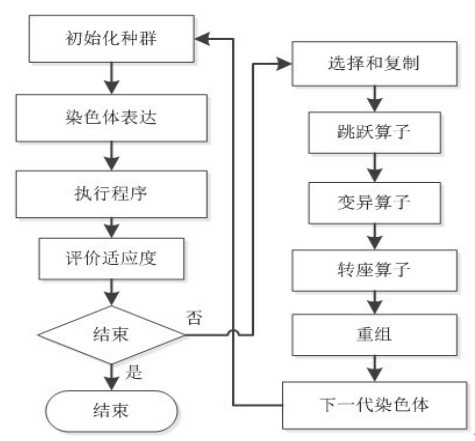 初始化种群

染色体表达

执行程序

评价适应度

结束

否

是

结束

选择和复制

跳跃算子

变异算子

转座算子

重组

下一代染色体